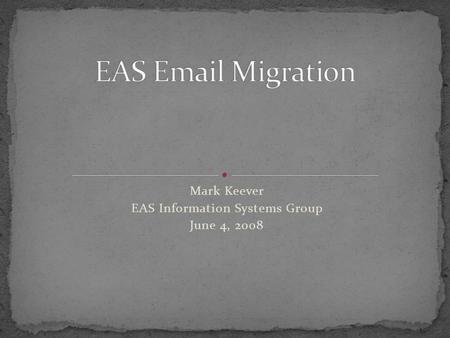 EAS Email Migration

Mark Keever
EAS Information Systems Group
June 4, 2008